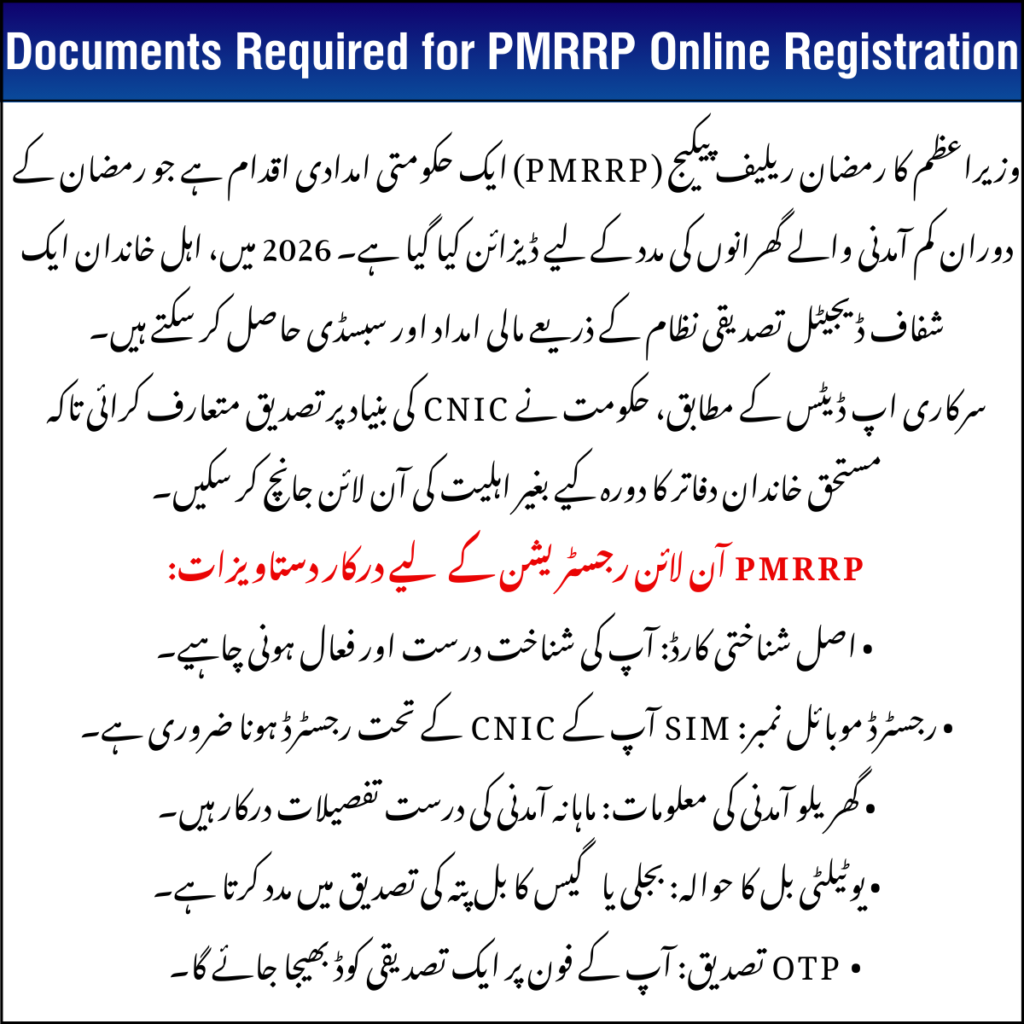 Documents Required for PMRRP Online Registration

وزیر اعظم کا رمضان ریلیف پیکیج (PMRRP) ایک حکومتی امدادی اقدام ہے جو رمضان کے دوران کم آمدنی والے گھرانوں کی مدد کے لیے ڈیزائن کیا گیا ہے۔ 2026 میں، اہل خاندان ایک شفاف ڈیجیٹل تصدیقی نظام کے ذریعے مالی امداد اور سبسڈی حاصل کر سکتے ہیں۔

سرکاری اپ ڈیٹس کے مطابق، حکومت نے CNIC کی بنیاد پر تصدیق متعارف کرائی تاکہ مستحق خاندان دفاتر کا دورہ کیے بغیر اہلیت کی آن لائن جانچ کر سکیں۔

PMRRP آن لائن رجسٹریشن کے لیے درکار دستاویزات:

• اصل شناختی کارڈ: آپ کی شناخت درست اور فعال ہونی چاہیے۔

• رجسٹرڈ موبائل نمبر: SIM آپ کے CNIC کے تحت رجسٹرڈ ہونا ضروری ہے۔

• گھریلو آمدنی کی معلومات: ماہانہ آمدنی کی درست تفصیلات درکار ہیں۔

• یوٹیلٹی بل کا حوالہ: بجلی یا گیس کا بل پتہ کی تصدیق میں مدد کرتا ہے۔

• OTP تصدیق: آپ کے فون پر ایک تصدیقی کوڈ بھیجا جائے گا۔